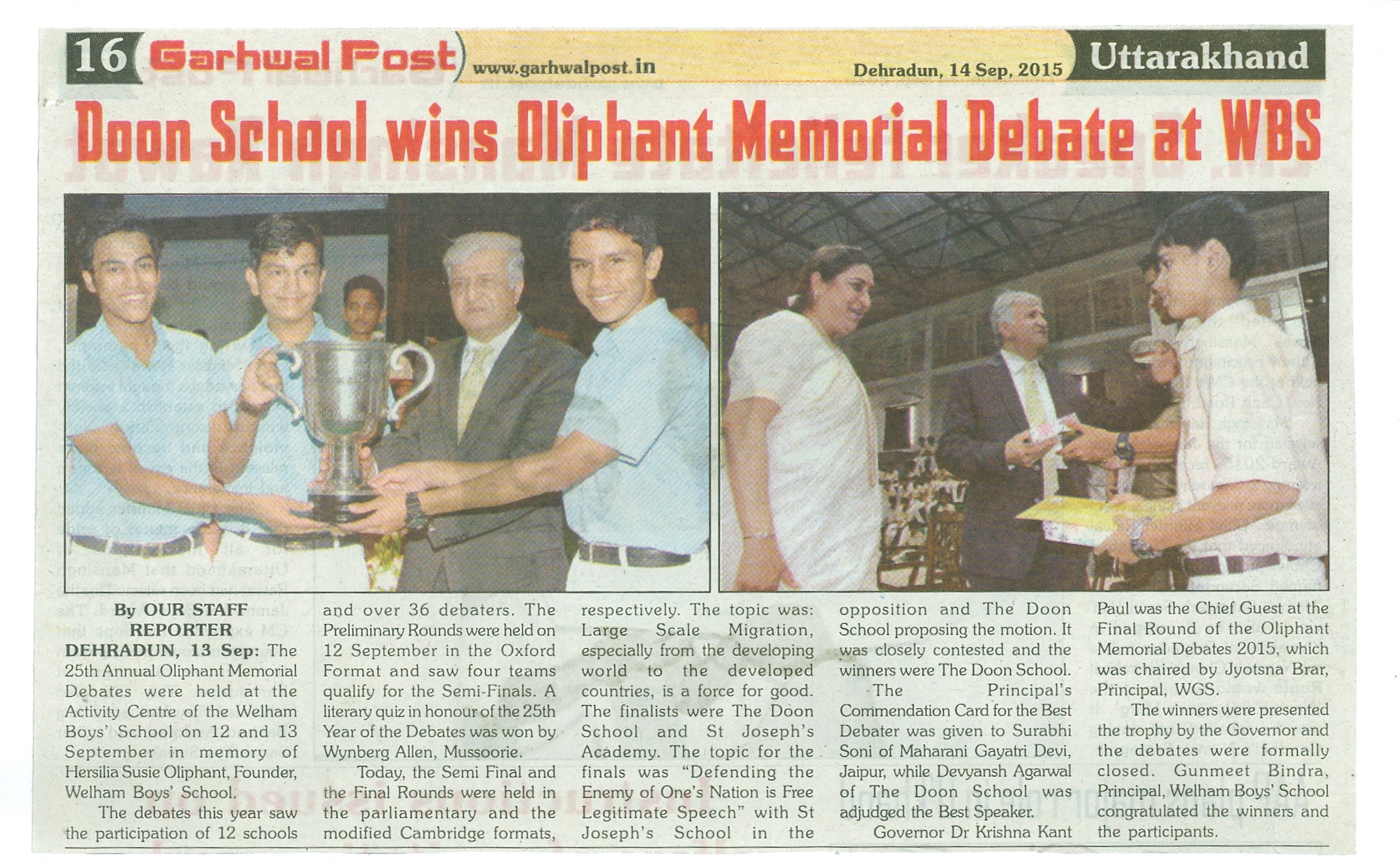 16 Garhwal Post www.garhwalpost.in Dehradun, 14 Sep, 2015 Uttarakhand

Doon School wins Oliphant Memorial Debate at WBS

By OUR STAFF REPORTER

DEHRADUN, 13 Sep: The 25th Annual Oliphant Memorial Debates were held at the Activity Centre of the Welham Boys' School on 12 and 13 September in memory of Hersilia Susie Oliphant, Founder, Welham Boys' School.

The debates this year saw the participation of 12 schools and over 36 debaters. The Preliminary Rounds were held on 12 September in the Oxford Format and saw four teams qualify for the Semi-Finals. A literary quiz in honour of the 25th Year of the Debates was won by Wynberg Allen, Mussoorie.

Today, the Semi Final and the Final Rounds were held in the parliamentary and the modified Cambridge formats, respectively. The topic was: Large Scale Migration, especially from the developing world to the developed countries, is a force for good. The finalists were The Doon School and St Joseph's Academy. The topic for the finals was "Defending the Enemy of One's Nation is Free Legitimate Speech" with St Joseph's School in the opposition and The Doon School proposing the motion. It was closely contested and the winners were The Doon School.

The Principal's Commendation Card for the Best Debater was given to Surabhi Soni of Maharani Gayatri Devi, Jaipur, while Devyansh Agarwal of The Doon School was adjudged the Best Speaker.

Governor Dr Krishna Kant Paul was the Chief Guest at the Final Round of the Oliphant Memorial Debates 2015, which was chaired by Jyotsna Brar, Principal, WGS.

The winners were presented the trophy by the Governor and the debates were formally closed. Gunmeet Bindra, Principal, Welham Boys' School congratulated the winners and the participants.